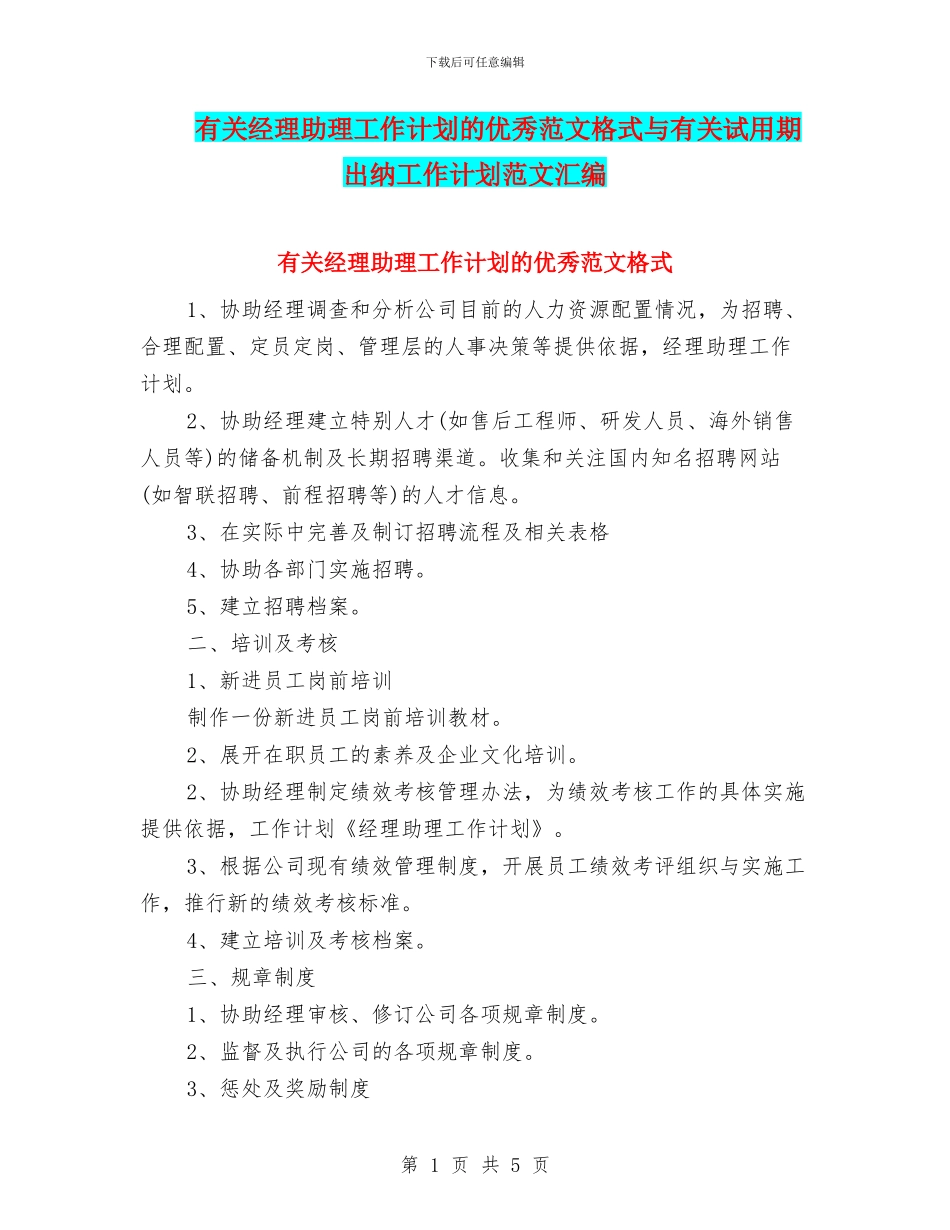 下载后可任意编辑

有关经理助理工作计划的优秀范文格式与有关试用期出纳工作计划范文汇编

有关经理助理工作计划的优秀范文格式

1、协助经理调查和分析公司目前的人力资源配置情况，为招聘、合理配置、定员定岗、管理层的人事决策等提供依据，经理助理工作计划。

2、协助经理建立特别人才(如售后工程师、研发人员、海外销售人员等)的储备机制及长期招聘渠道。收集和关注国内知名招聘网站(如智联招聘、前程招聘等)的人才信息。

3、在实际中完善及制订招聘流程及相关表格

4、协助各部门实施招聘。

5、建立招聘档案。

二、培训及考核

1、新进员工岗前培训

制作一份新进员工岗前培训教材。

2、展开在职员工的素养及企业文化培训。

2、协助经理制定绩效考核管理办法，为绩效考核工作的具体实施提供依据，工作计划《经理助理工作计划》。

3、根据公司现有绩效管理制度，开展员工绩效考评组织与实施工作，推行新的绩效考核标准。

4、建立培训及考核档案。

三、规章制度

1、协助经理审核、修订公司各项规章制度。

2、监督及执行公司的各项规章制度。

3、惩处及奖励制度

第 1 页 共 5 页